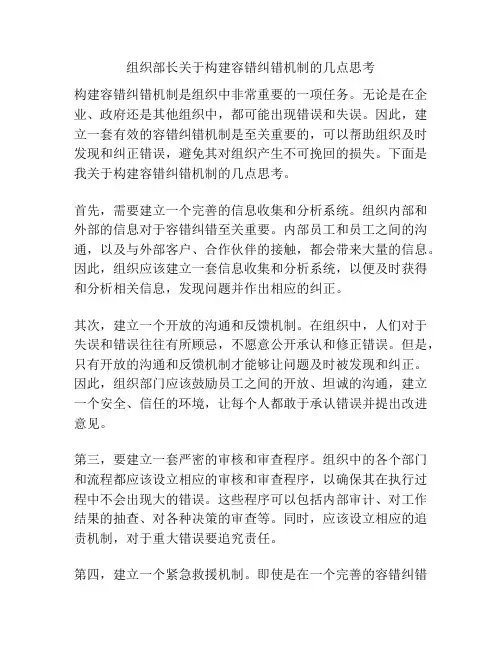 组织部长关于构建容错纠错机制的几点思考

构建容错纠错机制是组织中非常重要的一项任务。无论是在企业、政府还是其他组织中，都可能出现错误和失误。因此，建立一套有效的容错纠错机制是至关重要的，可以帮助组织及时发现和纠正错误，避免其对组织产生不可挽回的损失。下面是我关于构建容错纠错机制的几点思考。

首先，需要建立一个完善的信息收集和分析系统。组织内部和外部的信息对于容错纠错至关重要。内部员工和员工之间的沟通，以及与外部客户、合作伙伴的接触，都会带来大量的信息。因此，组织应该建立一套信息收集和分析系统，以便及时获得和分析相关信息，发现问题并作出相应的纠正。

其次，建立一个开放的沟通和反馈机制。在组织中，人们对于失误和错误往往有所顾忌，不愿意公开承认和修正错误。但是，只有开放的沟通和反馈机制才能够让问题及时被发现和纠正。因此，组织部门应该鼓励员工之间的开放、坦诚的沟通，建立一个安全、信任的环境，让每个人都敢于承认错误并提出改进意见。

第三，要建立一套严密的审核和审查程序。组织中的各个部门和流程都应该设立相应的审核和审查程序，以确保其在执行过程中不会出现大的错误。这些程序可以包括内部审计、对工作结果的抽查、对各种决策的审查等。同时，应该设立相应的追责机制，对于重大错误要追究责任。

第四，建立一个紧急救援机制。即使是在一个完善的容错纠错